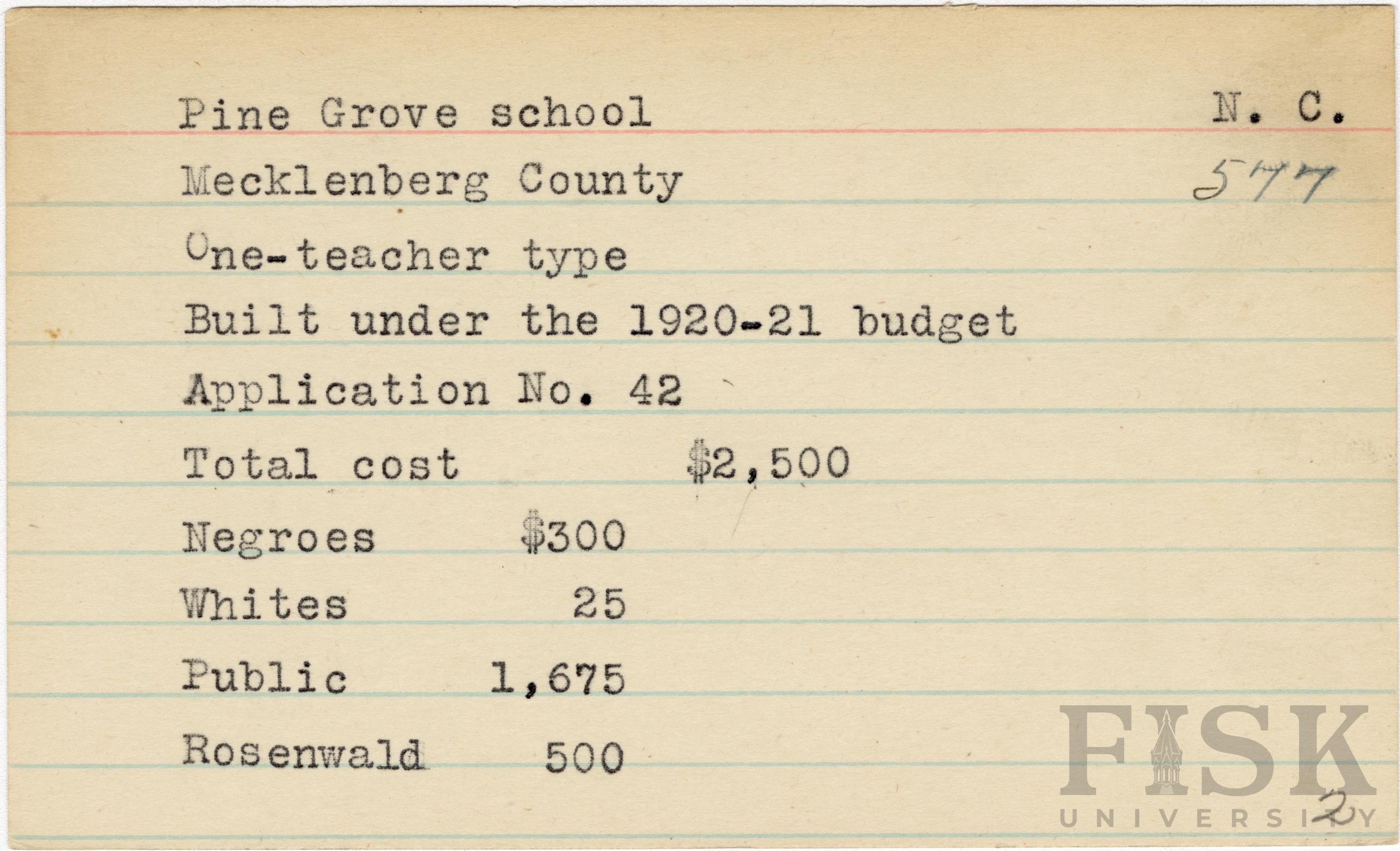 Pine Grove school N. C.
Mecklenberg County 577
One-teacher type
Built under the 1920-21 budget
Application No. 42
Total cost $2,500
Negroes $300
Whites 25
Public 1,675
Rosenwald 500

FISK UNIVERSITY
2